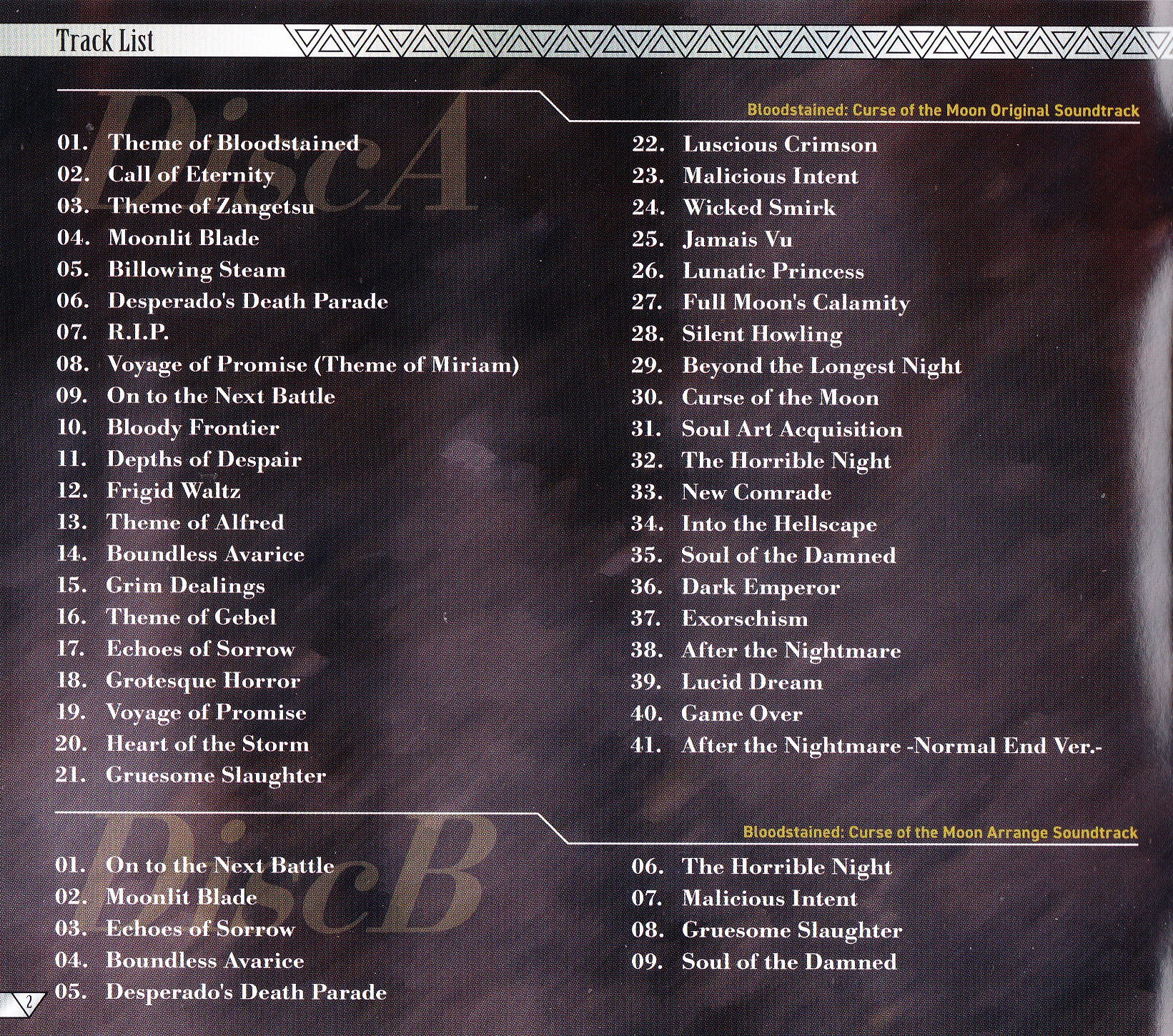 Track List

DiscA

Bloodstained: Curse of the Moon Original Soundtrack

01. Theme of Bloodstained
02. Call of Eternity
03. Theme of Zangetsu
04. Moonlit Blade
05. Billowing Steam
06. Desperado's Death Parade
07. R.I.P.
08. Voyage of Promise (Theme of Miriam)
09. On to the Next Battle
10. Bloody Frontier
11. Depths of Despair
12. Frigid Waltz
13. Theme of Alfred
14. Boundless Avarice
15. Grim Dealings
16. Theme of Gebel
17. Echoes of Sorrow
18. Grotesque Horror
19. Voyage of Promise
20. Heart of the Storm
21. Gruesome Slaughter

22. Luscious Crimson
23. Malicious Intent
24. Wicked Smirk
25. Jamais Vu
26. Lunatic Princess
27. Full Moon's Calamity
28. Silent Howling
29. Beyond the Longest Night
30. Curse of the Moon
31. Soul Art Acquisition
32. The Horrible Night
33. New Comrade
34. Into the Hellscape
35. Soul of the Damned
36. Dark Emperor
37. Exorschism
38. After the Nightmare
39. Lucid Dream
40. Game Over
41. After the Nightmare -Normal End Ver.-

DiscB

Bloodstained: Curse of the Moon Arrange Soundtrack

01. On to the Next Battle
02. Moonlit Blade
03. Echoes of Sorrow
04. Boundless Avarice
05. Desperado's Death Parade

06. The Horrible Night
07. Malicious Intent
08. Gruesome Slaughter
09. Soul of the Damned

2